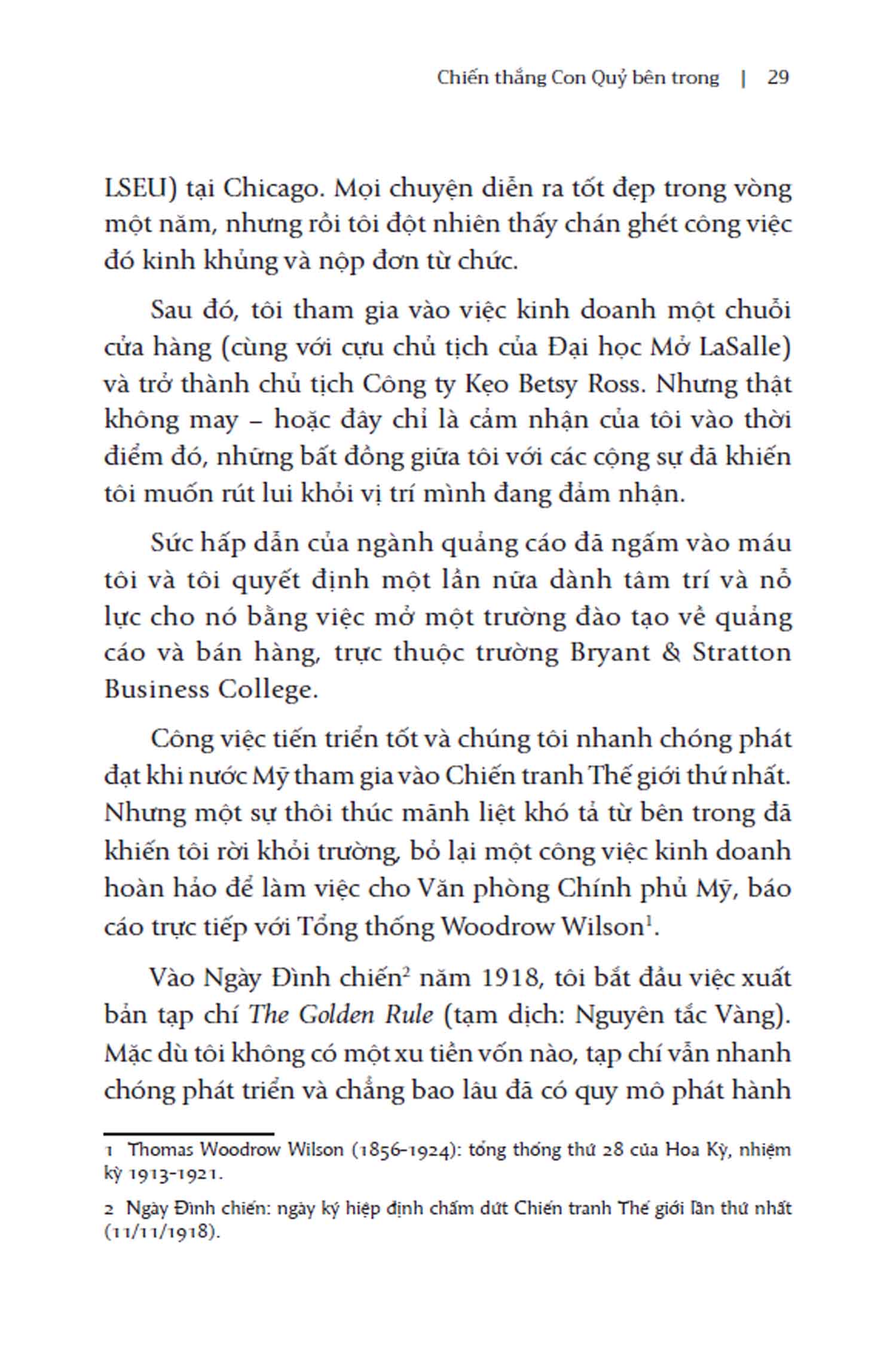 Chiến thắng Con Quỷ bên trong | 29

LSEU) tại Chicago. Mọi chuyện diễn ra tốt đẹp trong vòng một năm, nhưng rồi tôi đột nhiên thấy chán ghét công việc đó kinh khủng và nộp đơn từ chức.

Sau đó, tôi tham gia vào việc kinh doanh một chuỗi cửa hàng (cùng với cựu chủ tịch của Đại học Mở LaSalle) và trở thành chủ tịch Công ty Kẹo Betsy Ross. Nhưng thật không may – hoặc đây chỉ là cảm nhận của tôi vào thời điểm đó, những bất đồng giữa tôi với các cộng sự đã khiến tôi muốn rút lui khỏi vị trí mình đang đảm nhận.

Sức hấp dẫn của ngành quảng cáo đã ngấm vào máu tôi và tôi quyết định một lần nữa dành tâm trí và nỗ lực cho nó bằng việc mở một trường đào tạo về quảng cáo và bán hàng, trực thuộc trường Bryant & Stratton Business College.

Công việc tiến triển tốt và chúng tôi nhanh chóng phát đạt khi nước Mỹ tham gia vào Chiến tranh Thế giới thứ nhất. Nhưng một sự thôi thúc mãnh liệt khó tả từ bên trong đã khiến tôi rời khỏi trường, bỏ lại một công việc kinh doanh hoàn hảo để làm việc cho Văn phòng Chính phủ Mỹ, báo cáo trực tiếp với Tổng thống Woodrow Wilson$^1$.

Vào Ngày Đình chiến$^2$ năm 1918, tôi bắt đầu việc xuất bản tạp chí The Golden Rule (tạm dịch: Nguyên tắc Vàng). Mặc dù tôi không có một xu tiền vốn nào, tạp chí vẫn nhanh chóng phát triển và chẳng bao lâu đã có quy mô phát hành

1 Thomas Woodrow Wilson (1856-1924): tổng thống thứ 28 của Hoa Kỳ, nhiệm kỳ 1913-1921.

2 Ngày Đình chiến: ngày ký hiệp định chấm dứt Chiến tranh Thế giới lần thứ nhất (11/11/1918).